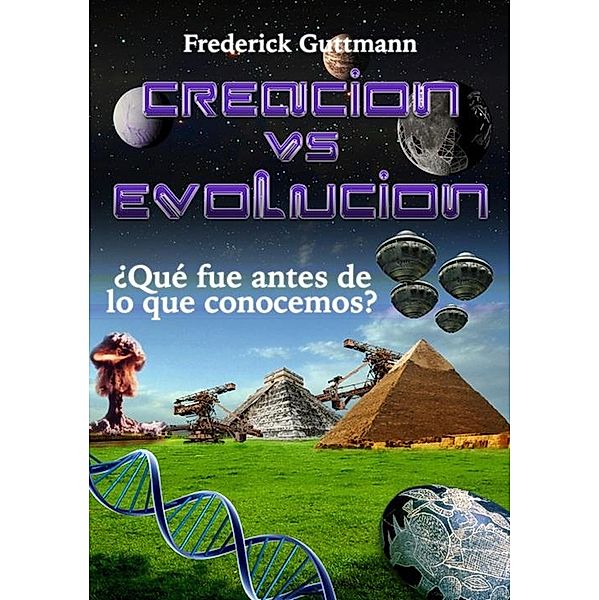 Frederick Guttmann

CREACION
VS
EVOLUCION

¿Qué fue antes de lo que conocemos?